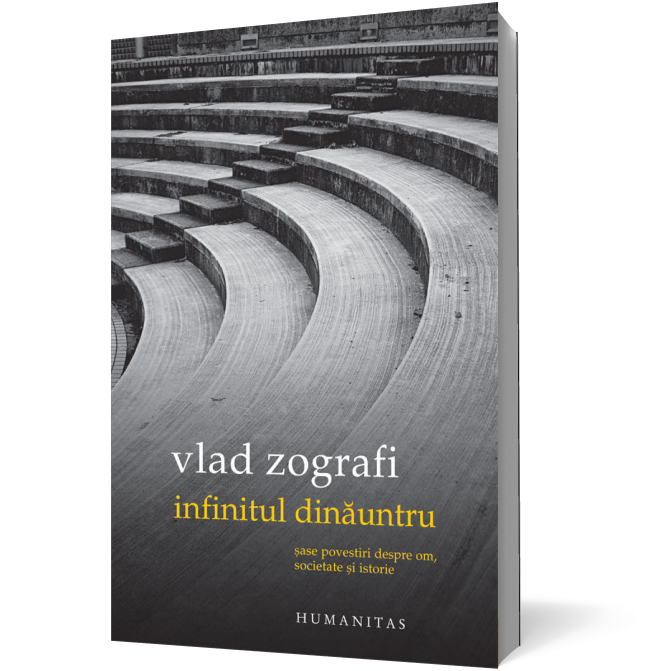 vlad zografi

infinitul dinăuntru

șase povestiri despre om, societate și istorie

HUMANITAS